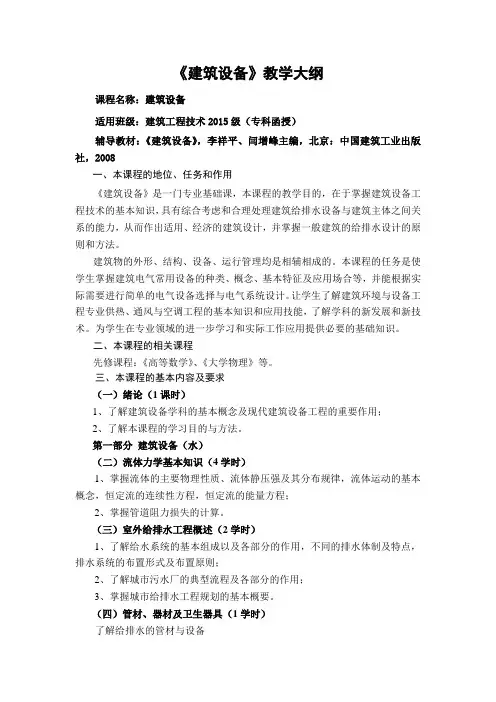 《建筑设备》教学大纲

课程名称：建筑设备

适用班级：建筑工程技术 2015 级（专科函授）

辅导教材：《建筑设备》，李祥平、闫增峰主编，北京：中国建筑工业出版社，2008

一、本课程的地位、任务和作用

《建筑设备》是一门专业基础课，本课程的教学目的，在于掌握建筑设备工程技术的基本知识，具有综合考虑和合理处理建筑给排水设备与建筑主体之间关系的能力，从而作出适用、经济的建筑设计，并掌握一般建筑的给排水设计的原则和方法。

建筑物的外形、结构、设备、运行管理均是相辅相成的。本课程的任务是使学生掌握建筑电气常用设备的种类、概念、基本特征及应用场合等，并能根据实际需要进行简单的电气设备选择与电气系统设计。让学生了解建筑环境与设备工程专业供热、通风与空调工程的基本知识和应用技能，了解学科的新发展和新技术。为学生在专业领域的进一步学习和实际工作应用提供必要的基础知识。

二、本课程的相关课程

先修课程：《高等数学》、《大学物理》等。

三、本课程的基本内容及要求

（一）绪论（1 课时）

1、了解建筑设备学科的基本概念及现代建筑设备工程的重要作用；

2、了解本课程的学习目的与方法。

第一部分 建筑设备（水）

（二）流体力学基本知识（4 学时）

1、掌握流体的主要物理性质、流体静压强及其分布规律，流体运动的基本概念，恒定流的连续性方程，恒定流的能量方程；

2、掌握管道阻力损失的计算。

（三）室外给排水工程概述（2 学时）

1、了解给水系统的基本组成以及各部分的作用，不同的排水体制及特点，排水系统的布置形式及布置原则；

2、了解城市污水厂的典型流程及各部分的作用；

3、掌握城市给排水工程规划的基本概要。

（四）管材、器材及卫生器具（1 学时）

了解给排水的管材与设备